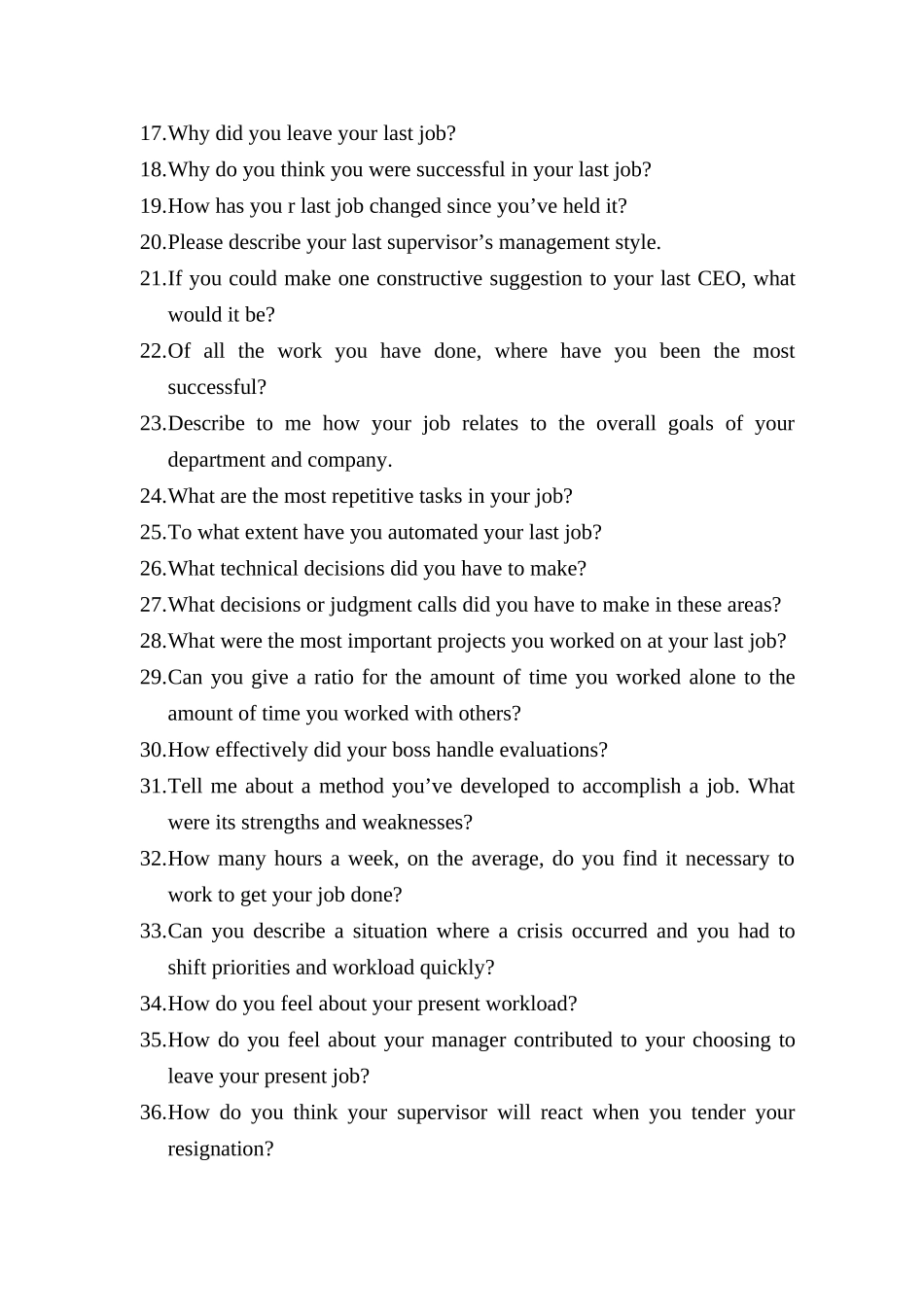 17.Why did you leave your last job?
18.Why do you think you were successful in your last job?
19.How has you r last job changed since you’ve held it?
20.Please describe your last supervisor’s management style.
21.If you could make one constructive suggestion to your last CEO, what would it be?
22.Of all the work you have done, where have you been the most successful?
23.Describe to me how your job relates to the overall goals of your department and company.
24.What are the most repetitive tasks in your job?
25.To what extent have you automated your last job?
26.What technical decisions did you have to make?
27.What decisions or judgment calls did you have to make in these areas?
28.What were the most important projects you worked on at your last job?
29.Can you give a ratio for the amount of time you worked alone to the amount of time you worked with others?
30.How effectively did your boss handle evaluations?
31.Tell me about a method you’ve developed to accomplish a job. What were its strengths and weaknesses?
32.How many hours a week, on the average, do you find it necessary to work to get your job done?
33.Can you describe a situation where a crisis occurred and you had to shift priorities and workload quickly?
34.How do you feel about your present workload?
35.How do you feel about your manager contributed to your choosing to leave your present job?
36.How do you think your supervisor will react when you tender your resignation?